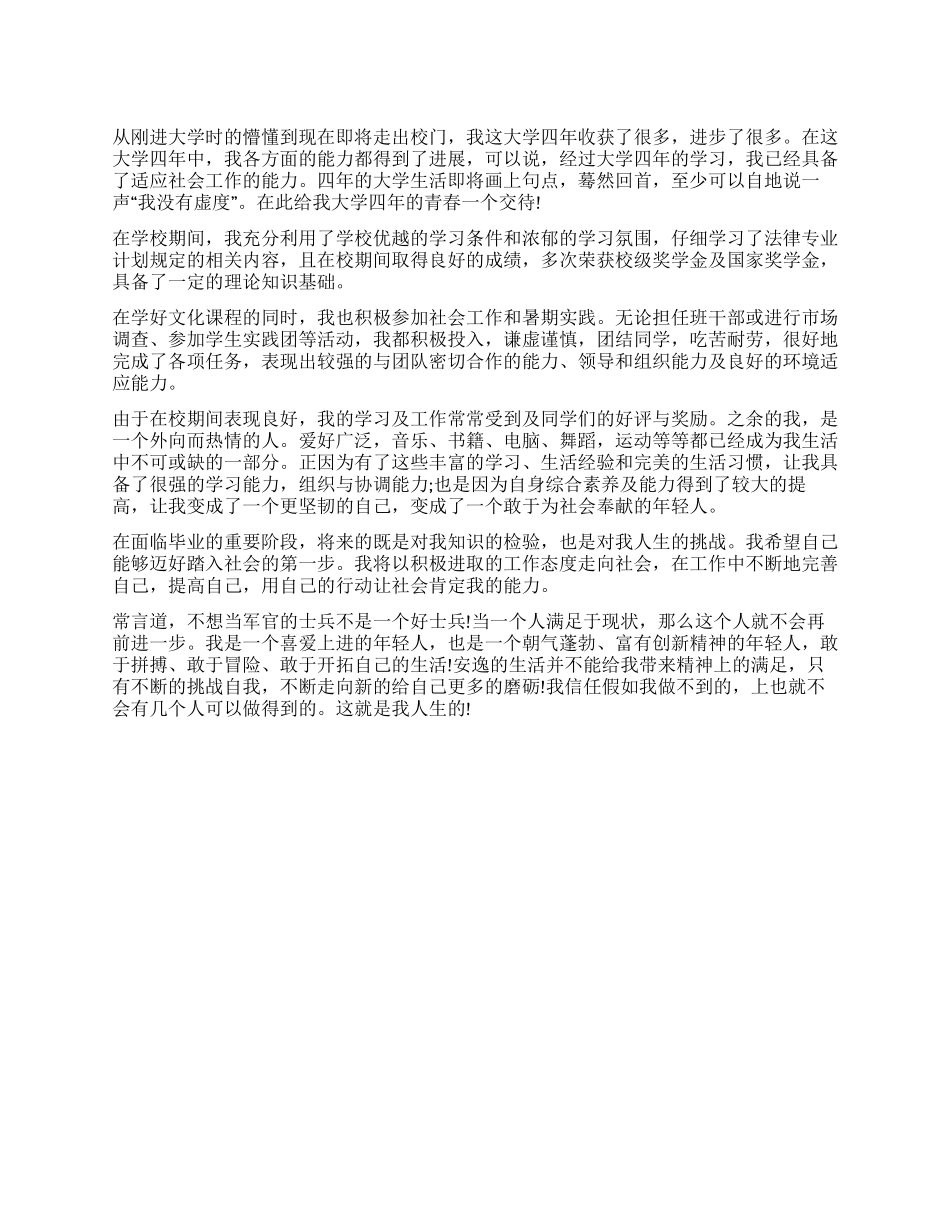 从刚进大学时的懵懂到现在即将走出校门，我这大学四年收获了很多，进步了很多。在这大学四年中，我各方面的能力都得到了进展，可以说，经过大学四年的学习，我已经具备了适应社会工作的能力。四年的大学生活即将画上句点，蓦然回首，至少可以自地说一声“我没有虚度”。在此给我大学四年的青春一个交待!

在学校期间，我充分利用了学校优越的学习条件和浓郁的学习氛围，仔细学习了法律专业计划规定的相关内容，且在校期间取得良好的成绩，多次荣获校级奖学金及国家奖学金，具备了一定的理论知识基础。

在学好文化课程的同时，我也积极参加社会工作和暑期实践。无论担任班干部或进行市场调查、参加学生实践团等活动，我都积极投入，谦虚谨慎，团结同学，吃苦耐劳，很好地完成了各项任务，表现出较强的与团队密切合作的能力、领导和组织能力及良好的环境适应能力。

由于在校期间表现良好，我的学习及工作常常受到及同学们的好评与奖励。之余的我，是一个外向而热情的人。爱好广泛，音乐、书籍、电脑、舞蹈，运动等等都已经成为我生活中不可或缺的一部分。正因为有了这些丰富的学习、生活经验和完美的生活习惯，让我具备了很强的学习能力，组织与协调能力;也是因为自身综合素养及能力得到了较大的提高，让我变成了一个更坚韧的自己，变成了一个敢于为社会奉献的年轻人。

在面临毕业的重要阶段，将来的既是对我知识的检验，也是对我人生的挑战。我希望自己能够迈好踏入社会的第一步。我将以积极进取的工作态度走向社会，在工作中不断地完善自己，提高自己，用自己的行动让社会肯定我的能力。

常言道，不想当军官的士兵不是一个好士兵!当一个人满足于现状，那么这个人就不会再前进一步。我是一个喜爱上进的年轻人，也是一个朝气蓬勃、富有创新精神的年轻人，敢于拼搏、敢于冒险、敢于开拓自己的生活!安逸的生活并不能给我带来精神上的满足，只有不断的挑战自我，不断走向新的给自己更多的磨砺!我信任假如我做不到的，上也就不会有几个人可以做得到的。这就是我人生的!